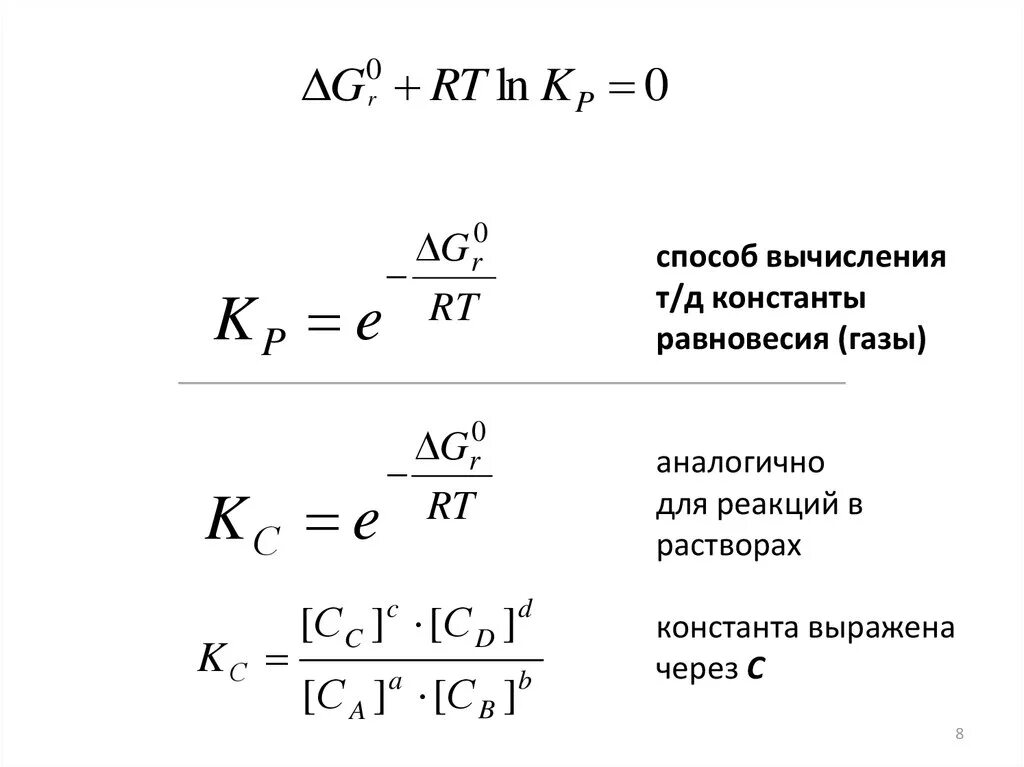 $\Delta G_r^0 + RT \ln K_P = 0$

$K_P = e^{-\frac{\Delta G_r^0}{RT}}$

способ вычисления т/д константы равновесия (газы)

$K_C = e^{-\frac{\Delta G_r^0}{RT}}$

аналогично для реакций в растворах

$K_C = \frac{[C_C]^c \cdot [C_D]^d}{[C_A]^a \cdot [C_B]^b}$

константа выражена через C

8